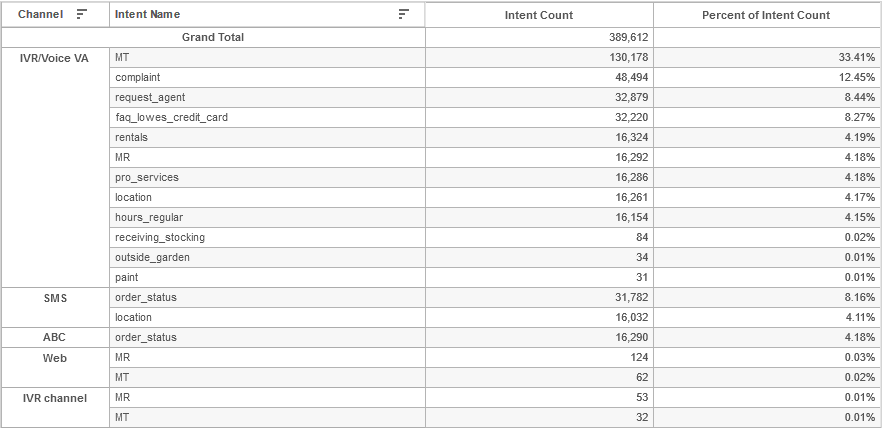 | Channel | Intent Name | Intent Count | Percent of Intent Count |
|---|---|---|---|
| Grand Total | | 389,612 | |
| IVR/Voice VA | MT | 130,178 | 33.41% |
| | complaint | 48,494 | 12.45% |
| | request_agent | 32,879 | 8.44% |
| | faq_lowes_credit_card | 32,220 | 8.27% |
| | rentals | 16,324 | 4.19% |
| | MR | 16,292 | 4.18% |
| | pro_services | 16,286 | 4.18% |
| | location | 16,261 | 4.17% |
| | hours_regular | 16,154 | 4.15% |
| | receiving_stocking | 84 | 0.02% |
| | outside_garden | 34 | 0.01% |
| | paint | 31 | 0.01% |
| SMS | order_status | 31,782 | 8.16% |
| | location | 16,032 | 4.11% |
| ABC | order_status | 16,290 | 4.18% |
| Web | MR | 124 | 0.03% |
| | MT | 62 | 0.02% |
| IVR channel | MR | 53 | 0.01% |
| | MT | 32 | 0.01% |